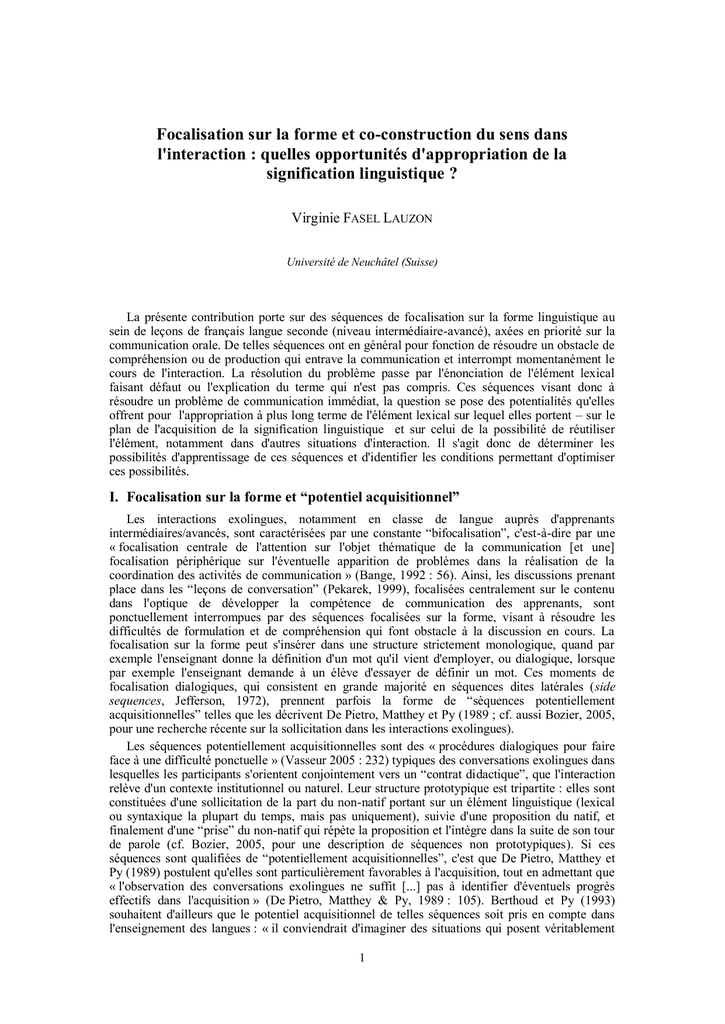 Focalisation sur la forme et co-construction du sens dans l'interaction : quelles opportunités d'appropriation de la signification linguistique ?

Virginie FASEL LAUZON

Université de Neuchâtel (Suisse)

La présente contribution porte sur des séquences de focalisation sur la forme linguistique au sein de leçons de français langue seconde (niveau intermédiaire-avancé), axées en priorité sur la communication orale. De telles séquences ont en général pour fonction de résoudre un obstacle de compréhension ou de production qui entrave la communication et interrompt momentanément le cours de l'interaction. La résolution du problème passe par l'énonciation de l'élément lexical faisant défaut ou l'explication du terme qui n'est pas compris. Ces séquences visant donc à résoudre un problème de communication immédiat, la question se pose des potentialités qu'elles offrent pour l'appropriation à plus long terme de l'élément lexical sur lequel elles portent – sur le plan de l'acquisition de la signification linguistique et sur celui de la possibilité de réutiliser l'élément, notamment dans d'autres situations d'interaction. Il s'agit donc de déterminer les possibilités d'apprentissage de ces séquences et d'identifier les conditions permettant d'optimiser ces possibilités.

I. Focalisation sur la forme et “potentiel acquisitionnel”

Les interactions exolingues, notamment en classe de langue auprès d'apprenants intermédiaires/avancés, sont caractérisées par une constante “bifocalisation”, c'est-à-dire par une « focalisation centrale de l'attention sur l'objet thématique de la communication [et une] focalisation périphérique sur l'éventuelle apparition de problèmes dans la réalisation de la coordination des activités de communication » (Bange, 1992 : 56). Ainsi, les discussions prenant place dans les “leçons de conversation” (Pekarek, 1999), focalisées centralement sur le contenu dans l'optique de développer la compétence de communication des apprenants, sont ponctuellement interrompues par des séquences focalisées sur la forme, visant à résoudre les difficultés de formulation et de compréhension qui font obstacle à la discussion en cours. La focalisation sur la forme peut s'insérer dans une structure strictement monologique, quand par exemple l'enseignant donne la définition d'un mot qu'il vient d'employer, ou dialogique, lorsque par exemple l'enseignant demande à un élève d'essayer de définir un mot. Ces moments de focalisation dialogiques, qui consistent en grande majorité en séquences dites latérales (side sequences, Jefferson, 1972), prennent parfois la forme de “séquences potentiellement acquisitionnelles” telles que les décrivent De Pietro, Matthey et Py (1989 ; cf. aussi Bozier, 2005, pour une recherche récente sur la sollicitation dans les interactions exolingues).

Les séquences potentiellement acquisitionnelles sont des « procédures dialogiques pour faire face à une difficulté ponctuelle » (Vasseur 2005 : 232) typiques des conversations exolingues dans lesquelles les participants s'orientent conjointement vers un “contrat didactique”, que l'interaction relève d'un contexte institutionnel ou naturel. Leur structure prototypique est tripartite : elles sont constituées d'une sollicitation de la part du non-natif portant sur un élément linguistique (lexical ou syntaxique la plupart du temps, mais pas uniquement), suivie d'une proposition du natif, et finalement d'une “prise” du non-natif qui répète la proposition et l'intègre dans la suite de son tour de parole (cf. Bozier, 2005, pour une description de séquences non prototypiques). Si ces séquences sont qualifiées de “potentiellement acquisitionnelles”, c'est que De Pietro, Matthey et Py (1989) postulent qu'elles sont particulièrement favorables à l'acquisition, tout en admettant que « l'observation des conversations exolingues ne suffit [...] pas à identifier d'éventuels progrès effectifs dans l'acquisition » (De Pietro, Matthey & Py, 1989 : 105). Berthoud et Py (1993) souhaitent d'ailleurs que le potentiel acquisitionnel de telles séquences soit pris en compte dans l'enseignement des langues : « il conviendrait d'imaginer des situations qui posent véritablement

1